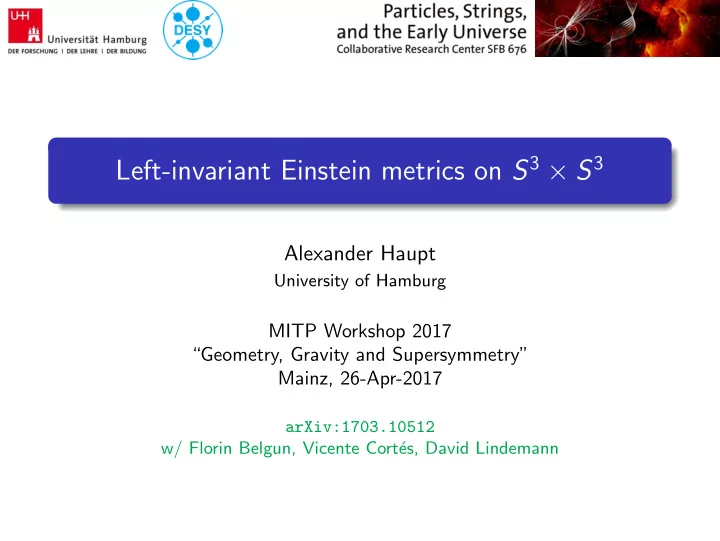 UHH
Universität Hamburg
DER FORSCHUNG | DER LEHRE | DER BILDUNG

DESY

Particles, Strings, and the Early Universe
Collaborative Research Center SFB 676

Left-invariant Einstein metrics on $S^3 \times S^3$

Alexander Haupt
University of Hamburg

MITP Workshop 2017
"Geometry, Gravity and Supersymmetry"
Mainz, 26-Apr-2017

arXiv:1703.10512
w/ Florin Belgun, Vicente Cortés, David Lindemann